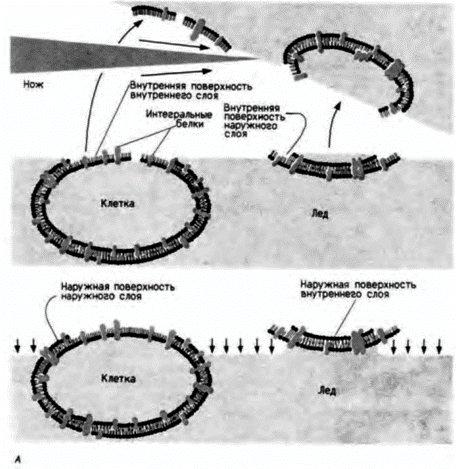 Нож

Внутренняя поверхность внутреннего слоя

Интегральные белки

Внутренняя поверхность наружного слоя

Клетка

Лед

Наружная поверхность наружного слоя

Наружная поверхность внутреннего слоя

Клетка

Лед

А